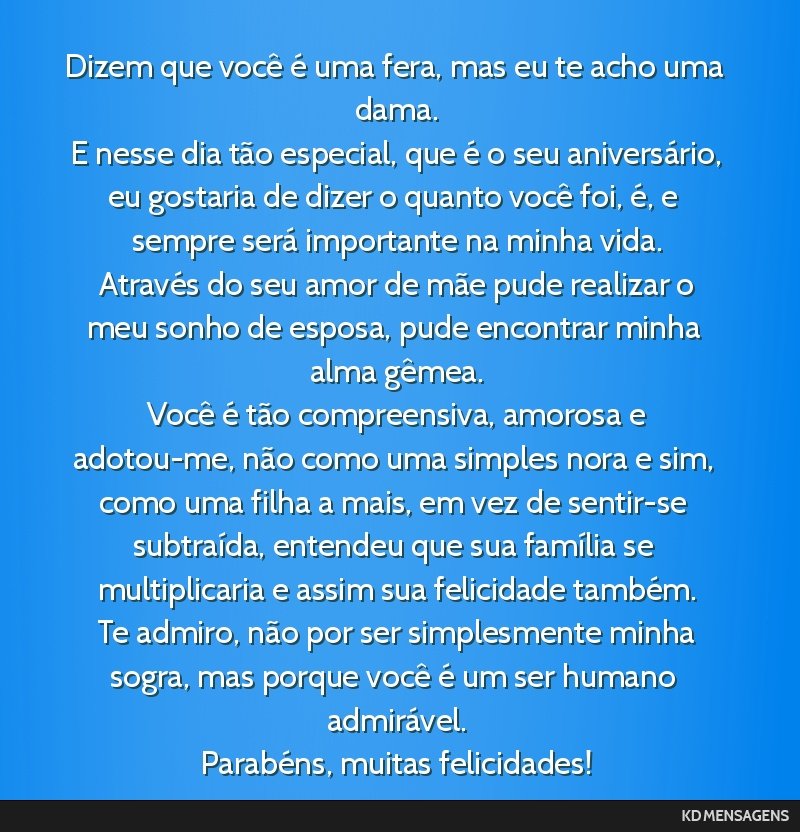 Dizem que você é uma fera, mas eu te acho uma dama.
E nesse dia tão especial, que é o seu aniversário, eu gostaria de dizer o quanto você foi, é, e sempre será importante na minha vida.
Através do seu amor de mãe pude realizar o meu sonho de esposa, pude encontrar minha alma gêmea.
Você é tão compreensiva, amorosa e adotou-me, não como uma simples nora e sim, como uma filha a mais, em vez de sentir-se subtraída, entendeu que sua família se multiplicaria e assim sua felicidade também.
Te admiro, não por ser simplesmente minha sogra, mas porque você é um ser humano admirável.
Parabéns, muitas felicidades!

KD MENSAGENS